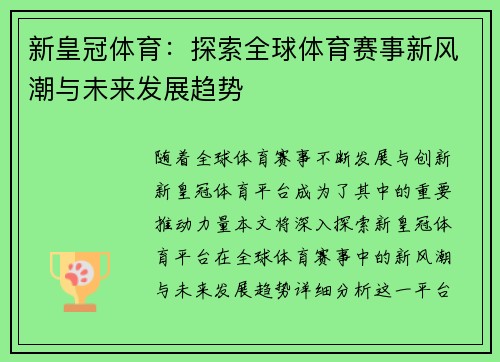 新皇冠体育：探索全球体育赛事新风潮与未来发展趋势

随着全球体育赛事不断发展与创新新皇冠体育平台成为了其中的重要推动力量本文将深入探索新皇冠体育平台在全球体育赛事中的新风潮与未来发展趋势详细分析这一平台